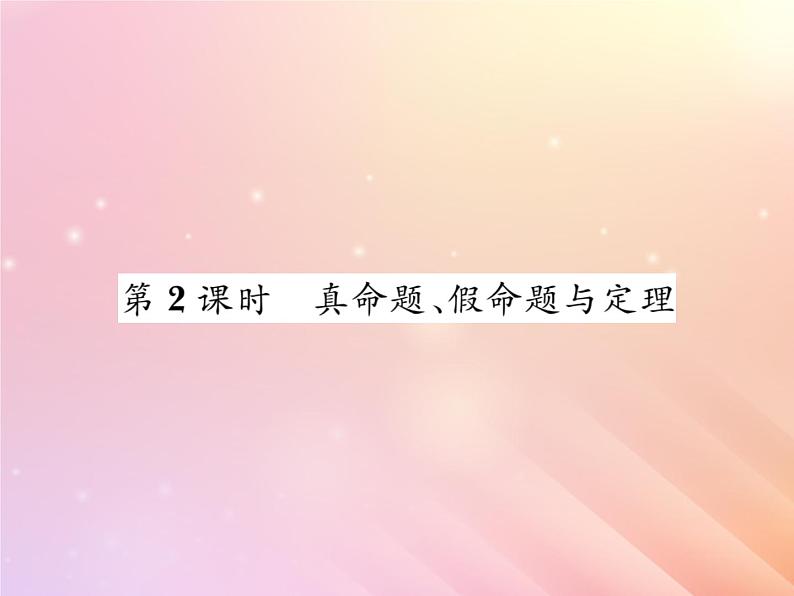 第 2 课时　真命题、假命题与定理